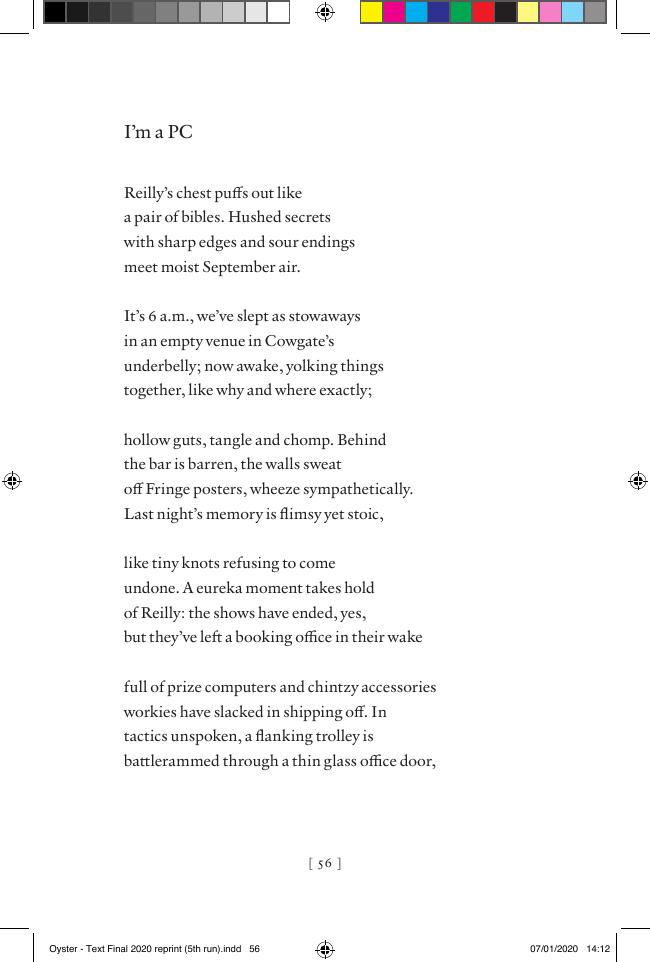 I'm a PC

Reilly's chest puffs out like
a pair of bibles. Hushed secrets
with sharp edges and sour endings
meet moist September air.

It's 6 a.m., we've slept as stowaways
in an empty venue in Cowgate's
underbelly; now awake, yolking things
together, like why and where exactly;

hollow guts, tangle and chomp. Behind
the bar is barren, the walls sweat
off Fringe posters, wheeze sympathetically.
Last night's memory is flimsy yet stoic,

like tiny knots refusing to come
undone. A eureka moment takes hold
of Reilly: the shows have ended, yes,
but they've left a booking office in their wake

full of prize computers and chintzy accessories
workies have slacked in shipping off. In
tactics unspoken, a flanking trolley is
battlerammed through a thin glass office door,

[ 56 ]

Oyster - Text Final 2020 reprint (5th run).indd 56

07/01/2020 14:12